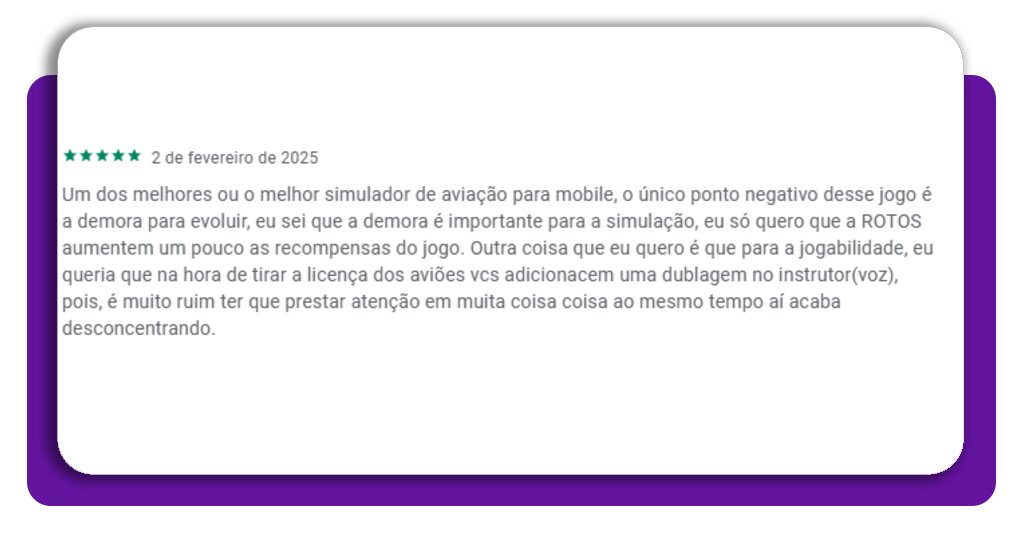 ★★★★★ 2 de fevereiro de 2025

Um dos melhores ou o melhor simulador de aviação para mobile, o único ponto negativo desse jogo é a demora para evoluir, eu sei que a demora é importante para a simulação, eu só quero que a ROTOS aumentem um pouco as recompensas do jogo. Outra coisa que eu quero é que para a jogabilidade, eu queria que na hora de tirar a licença dos aviões vcs adicionacem uma dublagem no instrutor(voz), pois, é muito ruim ter que prestar atenção em muita coisa coisa ao mesmo tempo aí acaba desconcentrando.